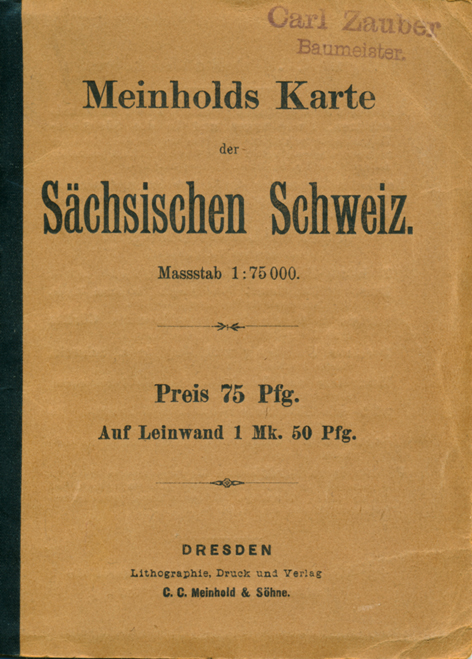 Carl Zauber
Baumeister.

Meinholds Karte

der

Sächsischen Schweiz.

Massstab 1:75 000.

Preis 75 Pfg.

Auf Leinwand 1 Mk. 50 Pfg.

DRESDEN

Lithographie, Druck und Verlag

C. C. Meinhold & Söhne.